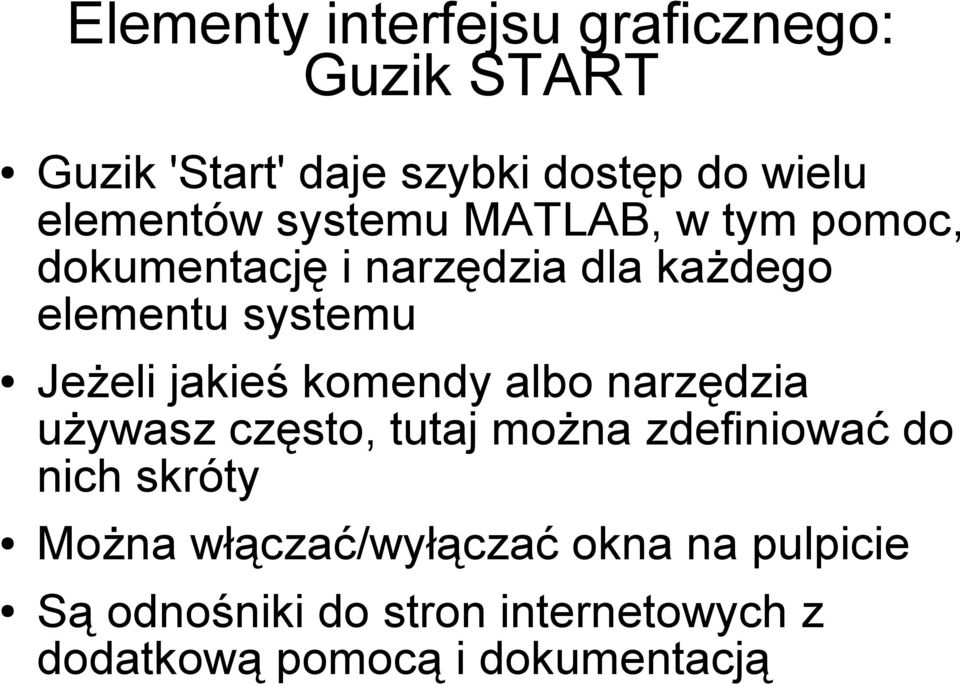 Elementy interfejsu graficznego: Guzik START

• Guzik 'Start' daje szybki dostęp do wielu elementów systemu MATLAB, w tym pomoc, dokumentację i narzędzia dla każdego elementu systemu

• Jeżeli jakieś komendy albo narzędzia używasz często, tutaj można zdefiniować do nich skróty

• Można włączać/wyłączać okna na pulpicie

• Są odnośniki do stron internetowych z dodatkową pomocą i dokumentacją